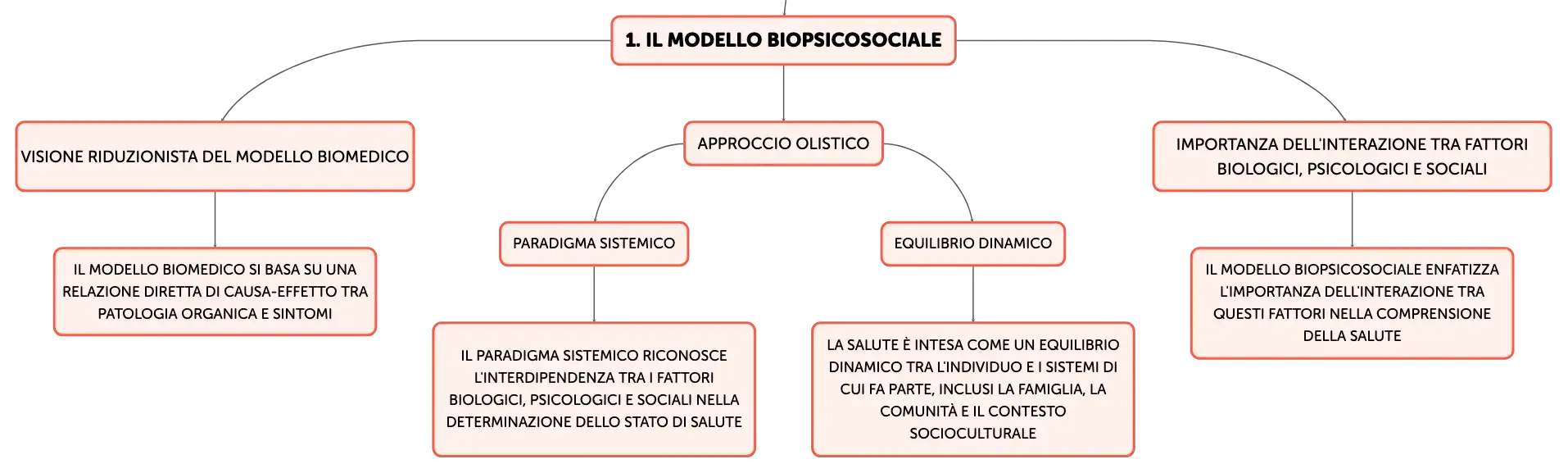 1. IL MODELLO BIOPSICOSOCIALE

VISIONE RIDUZIONISTA DEL MODELLO BIOMEDICO

IL MODELLO BIOMEDICO SI BASA SU UNA RELAZIONE DIRETTA DI CAUSA-EFFETTO TRA PATOLOGIA ORGANICA E SINTOMI

APPROCCIO OLISTICO

PARADIGMA SISTEMICO

IL PARADIGMA SISTEMICO RICONOSCE L'INTERDIPENDENZA TRA I FATTORI BIOLOGICI, PSICOLOGICI E SOCIALI NELLA DETERMINAZIONE DELLO STATO DI SALUTE

EQUILIBRIO DINAMICO

LA SALUTE È INTESA COME UN EQUILIBRIO DINAMICO TRA L'INDIVIDUO E I SISTEMI DI CUI FA PARTE, INCLUSI LA FAMIGLIA, LA COMUNITÀ E IL CONTESTO SOCIOCULTURALE

IMPORTANZA DELL'INTERAZIONE TRA FATTORI BIOLOGICI, PSICOLOGICI E SOCIALI

IL MODELLO BIOPSICOSOCIALE ENFATIZZA L'IMPORTANZA DELL'INTERAZIONE TRA QUESTI FATTORI NELLA COMPRENSIONE DELLA SALUTE